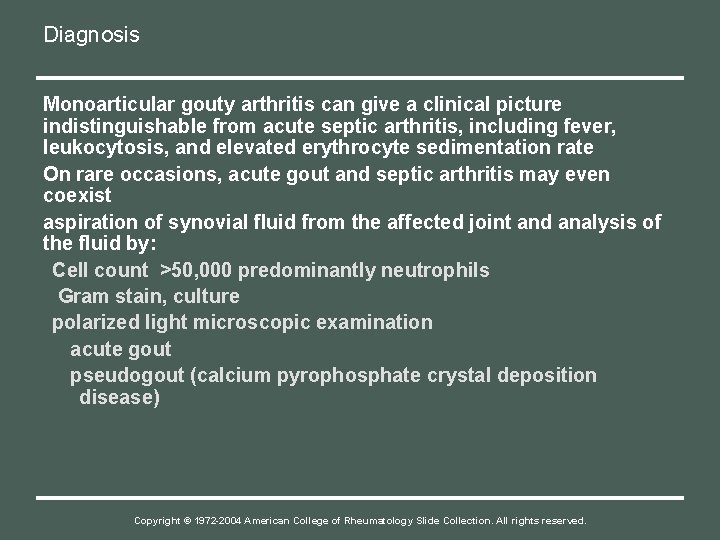 Diagnosis

Monoarticular gouty arthritis can give a clinical picture indistinguishable from acute septic arthritis, including fever, leukocytosis, and elevated erythrocyte sedimentation rate

On rare occasions, acute gout and septic arthritis may even coexist

aspiration of synovial fluid from the affected joint and analysis of the fluid by:

Cell count >50,000 predominantly neutrophils

Gram stain, culture

polarized light microscopic examination

acute gout

pseudogout (calcium pyrophosphate crystal deposition disease)

Copyright © 1972-2004 American College of Rheumatology Slide Collection. All rights reserved.